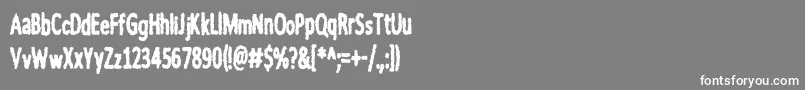 AaBbCcDdEeFfGgHhIiJjKkLlMmNnOoPpQqRrSsTtUu
VvWwXxYyZz1234567890(!@#$%?&[*^;=+-/.,:])

fontsforyou.com